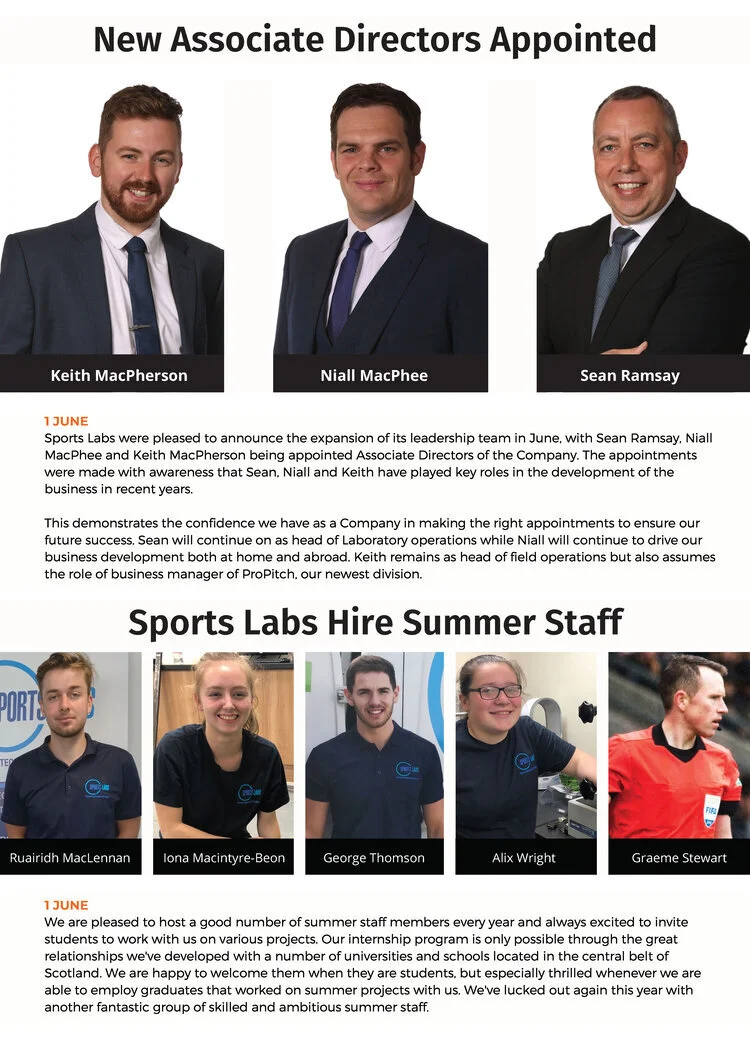 New Associate Directors Appointed

Keith MacPherson

Niall MacPhee

Sean Ramsay

1 JUNE

Sports Labs were pleased to announce the expansion of its leadership team in June, with Sean Ramsay, Niall MacPhee and Keith MacPherson being appointed Associate Directors of the Company. The appointments were made with awareness that Sean, Niall and Keith have played key roles in the development of the business in recent years.

This demonstrates the confidence we have as a Company in making the right appointments to ensure our future success. Sean will continue on as head of Laboratory operations while Niall will continue to drive our business development both at home and abroad. Keith remains as head of field operations but also assumes the role of business manager of ProPitch, our newest division.

Sports Labs Hire Summer Staff

Ruairidh MacLennan

Iona Macintyre-Beon

George Thomson

Alix Wright

Graeme Stewart

1 JUNE

We are pleased to host a good number of summer staff members every year and always excited to invite students to work with us on various projects. Our internship program is only possible through the great relationships we've developed with a number of universities and schools located in the central belt of Scotland. We are happy to welcome them when they are students, but especially thrilled whenever we are able to employ graduates that worked on summer projects with us. We've lucked out again this year with another fantastic group of skilled and ambitious summer staff.